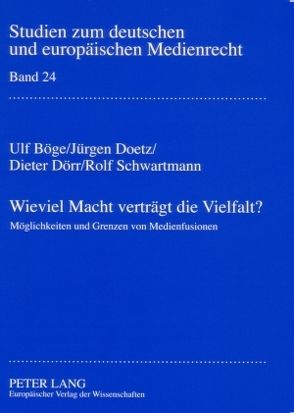 Studien zum deutschen und europäischen Medienrecht

Band 24

Ulf Böge/Jürgen Doetz/ Dieter Dörr/Rolf Schwartmann

Wieviel Macht verträgt die Vielfalt?

Möglichkeiten und Grenzen von Medienfusionen

PETER LANG
Europäischer Verlag der Wissenschaften